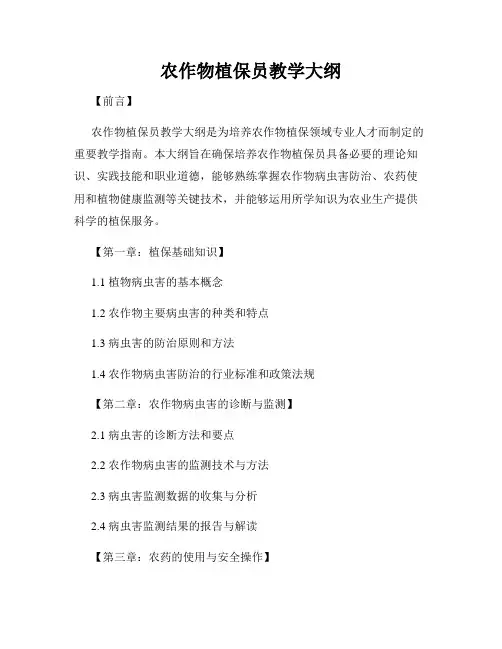 农作物植保员教学大纲

【前言】

农作物植保员教学大纲是为培养农作物植保领域专业人才而制定的重要教学指南。本大纲旨在确保培养农作物植保员具备必要的理论知识、实践技能和职业道德，能够熟练掌握农作物病虫害防治、农药使用和植物健康监测等关键技术，并能够运用所学知识为农业生产提供科学的植保服务。

【第一章：植保基础知识】

1.1 植物病虫害的基本概念

1.2 农作物主要病虫害的种类和特点

1.3 病虫害的防治原则和方法

1.4 农作物病虫害防治的行业标准和政策法规

【第二章：农作物病虫害的诊断与监测】

2.1 病虫害的诊断方法和要点

2.2 农作物病虫害的监测技术与方法

2.3 病虫害监测数据的收集与分析

2.4 病虫害监测结果的报告与解读

【第三章：农药的使用与安全操作】